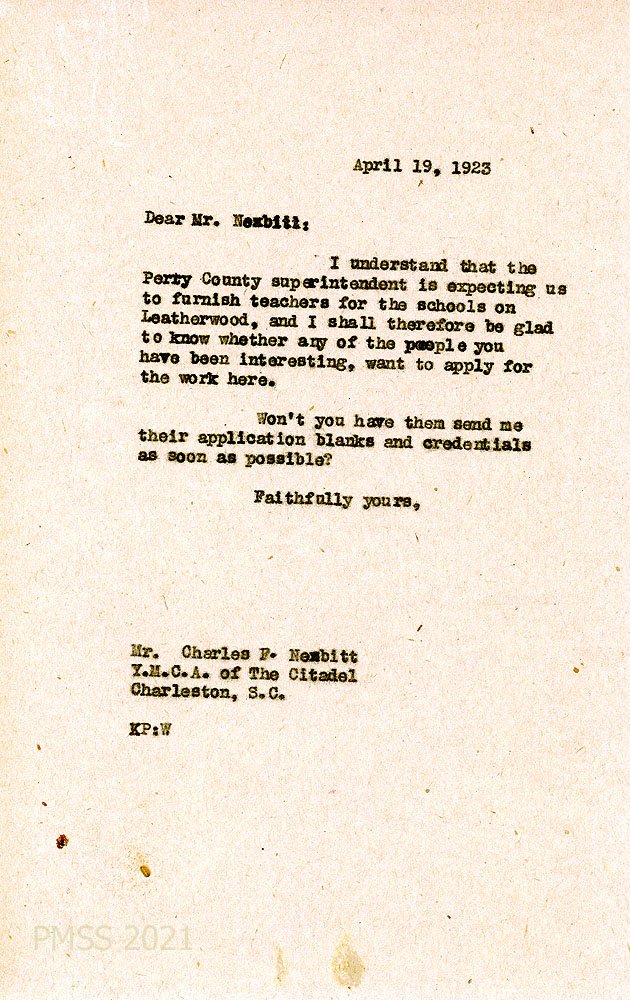 April 19, 1923

Dear Mr. Nesbitt:

I understand that the Perry County superintendent is expecting us to furnish teachers for the schools on Leatherwood, and I shall therefore be glad to know whether any of the people you have been interesting, want to apply for the work here.

Won't you have them send me their application blanks and credentials as soon as possible?

Faithfully yours,

Mr. Charles F. Nesbitt
Y.M.C.A. of The Citadel
Charleston, S.C.

KP:W

PMSS 2021